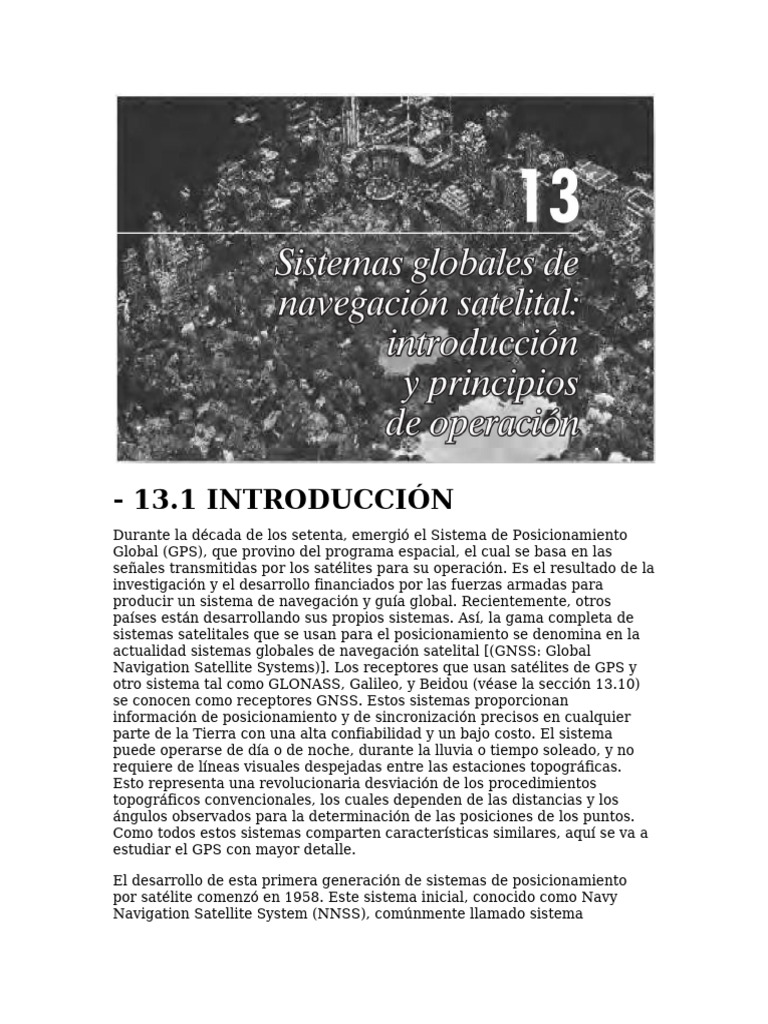 13

Sistemas globales de navegación satelital: introducción y principios de operación

- 13.1 INTRODUCCIÓN

Durante la década de los setenta, emergió el Sistema de Posicionamiento Global (GPS), que provino del programa espacial, el cual se basa en las señales transmitidas por los satélites para su operación. Es el resultado de la investigación y el desarrollo financiados por las fuerzas armadas para producir un sistema de navegación y guía global. Recientemente, otros países están desarrollando sus propios sistemas. Así, la gama completa de sistemas satelitales que se usan para el posicionamiento se denomina en la actualidad sistemas globales de navegación satelital [(GNSS: Global Navigation Satellite Systems)]. Los receptores que usan satélites de GPS y otro sistema tal como GLONASS, Galileo, y Beidou (véase la sección 13.10) se conocen como receptores GNSS. Estos sistemas proporcionan información de posicionamiento y de sincronización precisos en cualquier parte de la Tierra con una alta confiabilidad y un bajo costo. El sistema puede operarse de día o de noche, durante la lluvia o tiempo soleado, y no requiere de líneas visuales despejadas entre las estaciones topográficas. Esto representa una revolucionaria desviación de los procedimientos topográficos convencionales, los cuales dependen de las distancias y los ángulos observados para la determinación de las posiciones de los puntos. Como todos estos sistemas comparten características similares, aquí se va a estudiar el GPS con mayor detalle.

El desarrollo de esta primera generación de sistemas de posicionamiento por satélite comenzó en 1958. Este sistema inicial, conocido como Navy Navigation Satellite System (NNSS), comúnmente llamado sistema